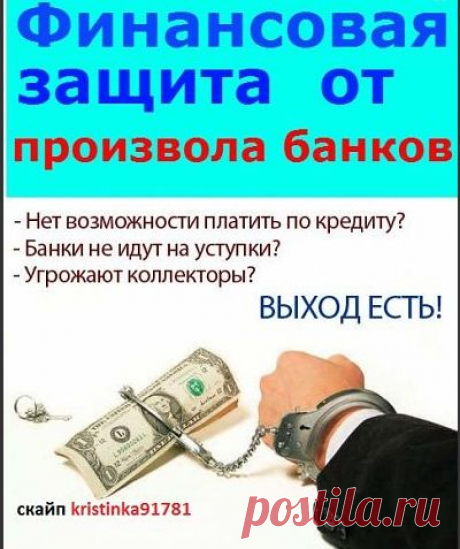 Финансовая защита от произвола банков

- Нет возможности платить по кредиту?
- Банки не идут на уступки?
- Угрожают коллекторы?

ВЫХОД ЕСТЬ!

скайп kristinka91781

postila.ru